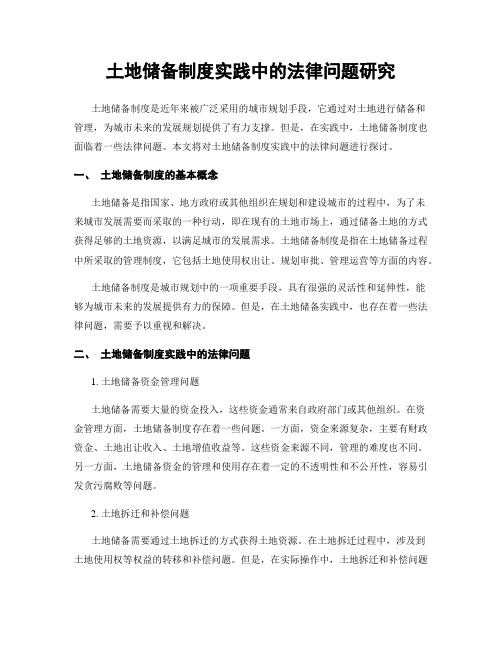 土地储备制度实践中的法律问题研究

土地储备制度是近年来被广泛采用的城市规划手段，它通过对土地进行储备和管理，为城市未来的发展规划提供了有力支撑。但是，在实践中，土地储备制度也面临着一些法律问题。本文将对土地储备制度实践中的法律问题进行探讨。

一、 土地储备制度的基本概念

土地储备是指国家、地方政府或其他组织在规划和建设城市的过程中，为了未来城市发展需要而采取的一种行动，即在现有的土地市场上，通过储备土地的方式获得足够的土地资源，以满足城市的发展需求。土地储备制度是指在土地储备过程中所采取的管理制度，它包括土地使用权出让、规划审批、管理运营等方面的内容。

土地储备制度是城市规划中的一项重要手段，具有很强的灵活性和延伸性，能够为城市未来的发展提供有力的保障。但是，在土地储备实践中，也存在着一些法律问题，需要予以重视和解决。

二、 土地储备制度实践中的法律问题

1. 土地储备资金管理问题

土地储备需要大量的资金投入，这些资金通常来自政府部门或其他组织。在资金管理方面，土地储备制度存在着一些问题。一方面，资金来源复杂，主要有财政资金、土地出让收入、土地增值收益等。这些资金来源不同，管理的难度也不同。另一方面，土地储备资金的管理和使用存在着一定的不透明性和不公开性，容易引发贪污腐败等问题。

2. 土地拆迁和补偿问题

土地储备需要通过土地拆迁的方式获得土地资源。在土地拆迁过程中，涉及到土地使用权等权益的转移和补偿问题。但是，在实际操作中，土地拆迁和补偿问题